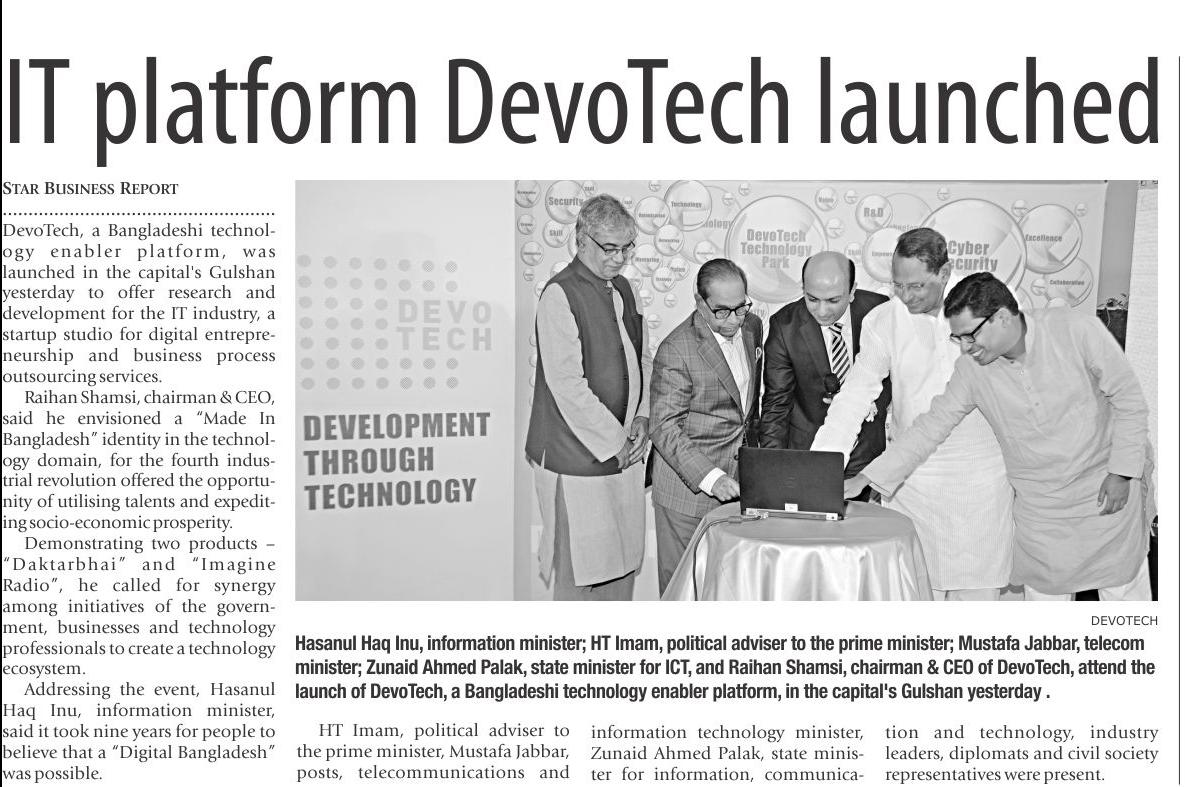 IT platform DevoTech launched

STAR BUSINESS REPORT

DevoTech, a Bangladeshi technology enabler platform, was launched in the capital's Gulshan yesterday to offer research and development for the IT industry, a startup studio for digital entrepreneurship and business process outsourcing services.

Raihan Shamsi, chairman & CEO, said he envisioned a "Made In Bangladesh" identity in the technology domain, for the fourth industrial revolution offered the opportunity of utilising talents and expediting socio-economic prosperity.

Demonstrating two products – "Daktarbhai" and "Imagine Radio", he called for synergy among initiatives of the government, businesses and technology professionals to create a technology ecosystem.

Addressing the event, Hasanul Haq Inu, information minister, said it took nine years for people to believe that a "Digital Bangladesh" was possible.

DEVO TECH

DEVELOPMENT THROUGH TECHNOLOGY

Security

Skill

Technology

DevoTech Technology Park

R&D

Cyber Security

Excellence

Collaboration

DEVOTECH

Hasanul Haq Inu, information minister; HT Imam, political adviser to the prime minister; Mustafa Jabbar, telecom minister; Zunaid Ahmed Palak, state minister for ICT, and Raihan Shamsi, chairman & CEO of DevoTech, attend the launch of DevoTech, a Bangladeshi technology enabler platform, in the capital's Gulshan yesterday .

HT Imam, political adviser to the prime minister, Mustafa Jabbar, posts, telecommunications and information technology minister, Zunaid Ahmed Palak, state minister for information, communication and technology, industry leaders, diplomats and civil society representatives were present.